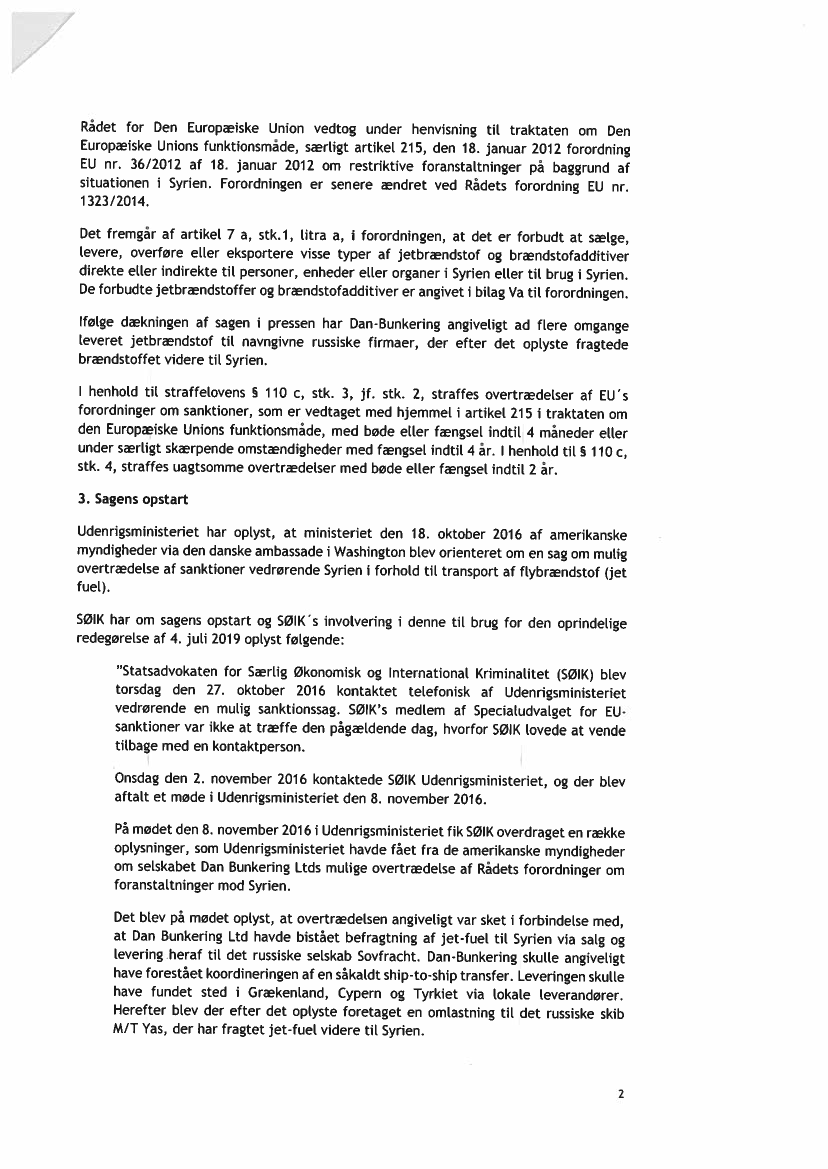 Rådet for Den Europæiske Union vedtog under henvisning til traktaten om Den Europæiske Unions funktionsmåde, særligt artikel 215, den 18. januar 2012 forordning EU nr. 36/2012 af 18. januar 2012 om restriktive foranstaltninger på baggrund af situationen i Syrien. Forordningen er senere ændret ved Rådets forordning EU nr. 1323/2014.

Det fremgår af artikel 7 a, stk.1, litra a, i forordningen, at det er forbudt at sælge, levere, overføre eller eksportere visse typer af jetbrændstof og brændstofadditiver direkte eller indirekte til personer, enheder eller organer i Syrien eller til brug i Syrien. De forbudte jetbrændstoffer og brændstofadditiver er angivet i bilag Va til forordningen.

Ifølge dækningen af sagen i pressen har Dan-Bunkering angiveligt ad flere omgange leveret jetbrændstof til navngivne russiske firmaer, der efter det oplyste fragtede brændstoffet videre til Syrien.

I henhold til straffelovens § 110 c, stk. 3, jf. stk. 2, straffes overtrædelser af EU´s forordninger om sanktioner, som er vedtaget med hjemmel i artikel 215 i traktaten om den Europæiske Unions funktionsmåde, med bøde eller fængsel indtil 4 måneder eller under særligt skærpende omstændigheder med fængsel indtil 4 år. I henhold til § 110 c, stk. 4, straffes uagtsomme overtrædelser med bøde eller fængsel indtil 2 år.

3. Sagens opstart

Udenrigsministeriet har oplyst, at ministeriet den 18. oktober 2016 af amerikanske myndigheder via den danske ambassade i Washington blev orienteret om en sag om mulig overtrædelse af sanktioner vedrørende Syrien i forhold til transport af flybrændstof (jet fuel).

SØIK har om sagens opstart og SØIK´s involvering i denne til brug for den oprindelige redegørelse af 4. juli 2019 oplyst følgende:

"Statsadvokaten for Særlig Økonomisk og International Kriminalitet (SØIK) blev torsdag den 27. oktober 2016 kontaktet telefonisk af Udenrigsministeriet vedrørende en mulig sanktionssag. SØIK's medlem af Specialudvalget for EU-sanktioner var ikke at træffe den pågældende dag, hvorfor SØIK lovede at vende tilbage med en kontaktperson.

Onsdag den 2. november 2016 kontaktede SØIK Udenrigsministeriet, og der blev aftalt et møde i Udenrigsministeriet den 8. november 2016.

På mødet den 8. november 2016 i Udenrigsministeriet fik SØIK overdraget en række oplysninger, som Udenrigsministeriet havde fået fra de amerikanske myndigheder om selskabet Dan Bunkering Ltds mulige overtrædelse af Rådets forordninger om foranstaltninger mod Syrien.

Det blev på mødet oplyst, at overtrædelsen angiveligt var sket i forbindelse med, at Dan Bunkering Ltd havde bistået befragtning af jet-fuel til Syrien via salg og levering heraf til det russiske selskab Sovfracht. Dan-Bunkering skulle angiveligt have forestået koordineringen af en såkaldt ship-to-ship transfer. Leveringen skulle have fundet sted i Grækenland, Cypern og Tyrkiet via lokale leverandører. Herefter blev der efter det oplyste foretaget en omlastning til det russiske skib M/T Yas, der har fragtet jet-fuel videre til Syrien.

2